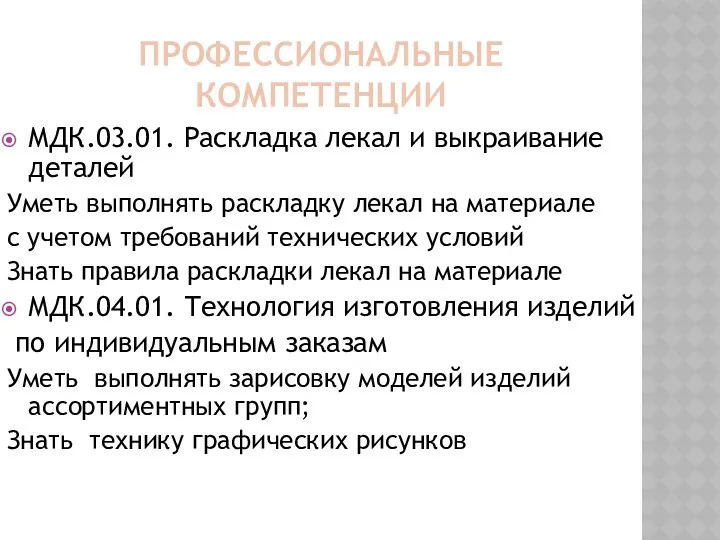 ПРОФЕССИОНАЛЬНЫЕ КОМПЕТЕНЦИИ

МДК.03.01. Раскладка лекал и выкраивание деталей

Уметь выполнять раскладку лекал на материале

с учетом требований технических условий

Знать правила раскладки лекал на материале

МДК.04.01. Технология изготовления изделий по индивидуальным заказам

Уметь выполнять зарисовку моделей изделий ассортиментных групп;

Знать технику графических рисунков